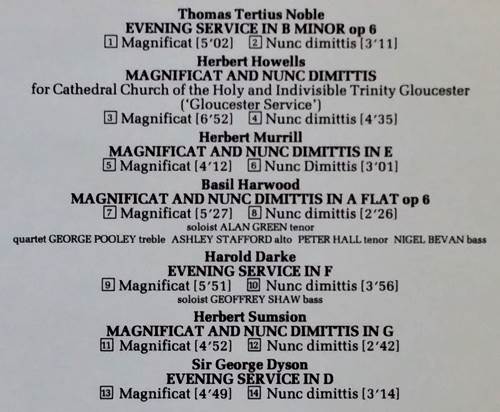 Thomas Tertius Noble
EVENING SERVICE IN B MINOR op 6
1 Magnificat [5'02]  2 Nunc dimittis [3'11]

Herbert Howells
MAGNIFICAT AND NUNC DIMITTIS
for Cathedral Church of the Holy and Indivisible Trinity Gloucester
('Gloucester Service')
3 Magnificat [6'52]  4 Nunc dimittis [4'35]

Herbert Murrill
MAGNIFICAT AND NUNC DIMITTIS IN E
5 Magnificat [4'12]  6 Nunc Dimittis [3'01]

Basil Harwood
MAGNIFICAT AND NUNC DIMITTIS IN A FLAT op 6
7 Magnificat [5'27]  8 Nunc dimittis [2'26]
soloist ALAN GREEN tenor
quartet GEORGE POOLEY treble  ASHLEY STAFFORD alto  PETER HALL tenor  NIGEL BEVAN bass

Harold Darke
EVENING SERVICE IN F
9 Magnificat [5'51]  10 Nunc dimittis [3'56]
soloist GEOFFREY SHAW bass

Herbert Sumsion
MAGNIFICAT AND NUNC DIMITTIS IN G
11 Magnificat [4'52]  12 Nunc dimittis [2'42]

Sir George Dyson
EVENING SERVICE IN D
13 Magnificat [4'49]  14 Nunc dimittis [3'14]